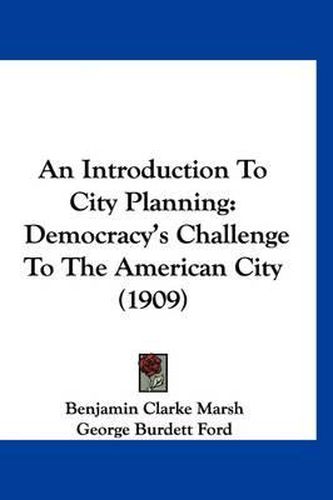 An Introduction To City Planning: Democracy's Challenge To The American City (1909)

Benjamin Clarke Marsh
George Burdett Ford